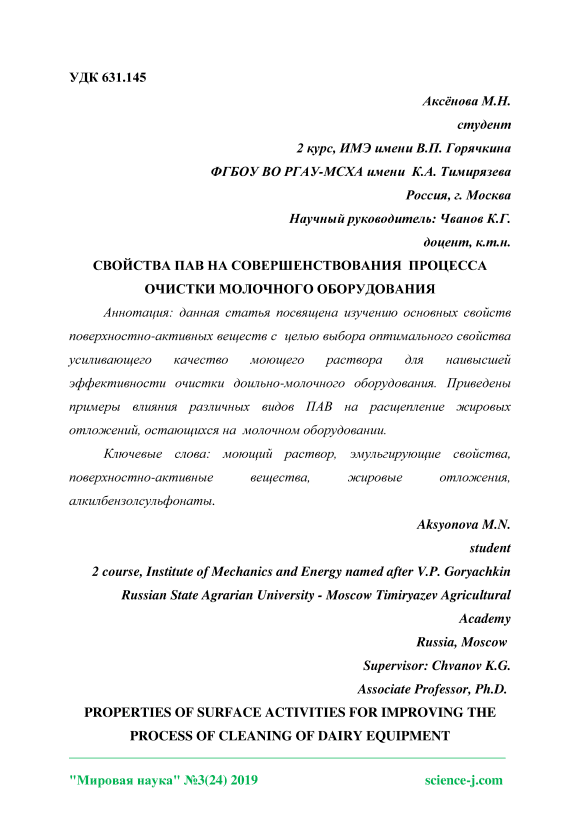 УДК 631.145

Аксёнова М.Н.

студент

2 курс, ИМЭ имени В.П. Горячкина

ФГБОУ ВО РГАУ-МСХА имени К.А. Тимирязева

Россия, г. Москва

Научный руководитель: Чванов К.Г.

доцент, к.т.н.

СВОЙСТВА ПАВ НА СОВЕРШЕНСТВОВАНИЯ ПРОЦЕССА ОЧИСТКИ МОЛОЧНОГО ОБОРУДОВАНИЯ

Аннотация: данная статья посвящена изучению основных свойств поверхностно-активных веществ с целью выбора оптимального свойства усиливающего качество моющего раствора для наивысшей эффективности очистки доильно-молочного оборудования. Приведены примеры влияния различных видов ПАВ на расщепление жировых отложений, остающихся на молочном оборудовании.

Ключевые слова: моющий раствор, эмульгирующие свойства, поверхностно-активные вещества, жировые отложения, алкилбензолсульфонаты.

Aksyonova M.N.

student

2 course, Institute of Mechanics and Energy named after V.P. Goryachkin

Russian State Agrarian University - Moscow Timiryazev Agricultural Academy

Russia, Moscow

Supervisor: Chvanov K.G.

Associate Professor, Ph.D.

PROPERTIES OF SURFACE ACTIVITIES FOR IMPROVING THE PROCESS OF CLEANING OF DAIRY EQUIPMENT

"Мировая наука" №3(24) 2019

science-j.com